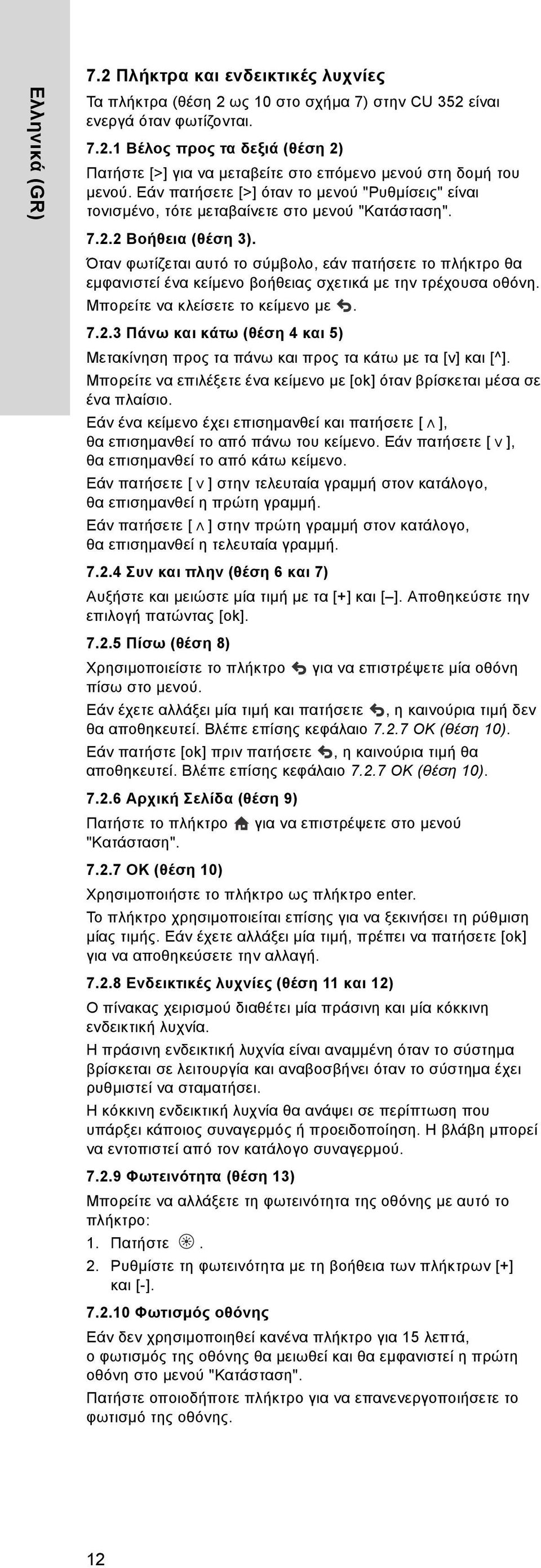 Ελληνικά (GR)

7.2 Πλήκτρα και ενδεικτικές λυχνίες

Τα πλήκτρα (θέση 2 ως 10 στο σχήμα 7) στην CU 352 είναι ενεργά όταν φωτίζονται.

7.2.1 Βέλος προς τα δεξιά (θέση 2)

Πατήστε [>] για να μεταβείτε στο επόμενο μενού στη δομή του μενού. Εάν πατήσετε [>] όταν το μενού "Ρυθμίσεις" είναι τονισμένο, τότε μεταβαίνετε στο μενού "Κατάσταση".

7.2.2 Βοήθεια (θέση 3).

Όταν φωτίζεται αυτό το σύμβολο, εάν πατήσετε το πλήκτρο θα εμφανιστεί ένα κείμενο βοήθειας σχετικά με την τρέχουσα οθόνη.

Μπορείτε να κλείσετε το κείμενο με .

7.2.3 Πάνω και κάτω (θέση 4 και 5)

Μετακίνηση προς τα πάνω και προς τα κάτω με τα [v] και [^].

Μπορείτε να επιλέξετε ένα κείμενο με [ok] όταν βρίσκεται μέσα σε ένα πλαίσιο.

Εάν ένα κείμενο έχει επισημανθεί και πατήσετε [ ∧ ], θα επισημανθεί το από πάνω του κείμενο. Εάν πατήσετε [ ∨ ], θα επισημανθεί το από κάτω κείμενο.

Εάν πατήσετε [ ∨ ] στην τελευταία γραμμή στον κατάλογο, θα επισημανθεί η πρώτη γραμμή.

Εάν πατήσετε [ ∧ ] στην πρώτη γραμμή στον κατάλογο, θα επισημανθεί η τελευταία γραμμή.

7.2.4 Συν και πλην (θέση 6 και 7)

Αυξήστε και μειώστε μία τιμή με τα [+] και [–]. Αποθηκεύστε την επιλογή πατώντας [ok].

7.2.5 Πίσω (θέση 8)

Χρησιμοποιείστε το πλήκτρο  για να επιστρέψετε μία οθόνη πίσω στο μενού.

Εάν έχετε αλλάξει μία τιμή και πατήσετε , η καινούρια τιμή δεν θα αποθηκευτεί. Βλέπε επίσης κεφάλαιο 7.2.7 OK (θέση 10).

Εάν πατήστε [ok] πριν πατήσετε , η καινούρια τιμή θα αποθηκευτεί. Βλέπε επίσης κεφάλαιο 7.2.7 OK (θέση 10).

7.2.6 Αρχική Σελίδα (θέση 9)

Πατήστε το πλήκτρο  για να επιστρέψετε στο μενού "Κατάσταση".

7.2.7 OK (θέση 10)

Χρησιμοποιήστε το πλήκτρο ως πλήκτρο enter.

Το πλήκτρο χρησιμοποιείται επίσης για να ξεκινήσει τη ρύθμιση μίας τιμής. Εάν έχετε αλλάξει μία τιμή, πρέπει να πατήσετε [ok] για να αποθηκεύσετε την αλλαγή.

7.2.8 Ενδεικτικές λυχνίες (θέση 11 και 12)

Ο πίνακας χειρισμού διαθέτει μία πράσινη και μία κόκκινη ενδεικτική λυχνία.

Η πράσινη ενδεικτική λυχνία είναι αναμμένη όταν το σύστημα βρίσκεται σε λειτουργία και αναβοσβήνει όταν το σύστημα έχει ρυθμιστεί να σταματήσει.

Η κόκκινη ενδεικτική λυχνία θα ανάψει σε περίπτωση που υπάρξει κάποιος συναγερμός ή προειδοποίηση. Η βλάβη μπορεί να εντοπιστεί από τον κατάλογο συναγερμού.

7.2.9 Φωτεινότητα (θέση 13)

Μπορείτε να αλλάξετε τη φωτεινότητα της οθόνης με αυτό το πλήκτρο:

1. Πατήστε .
2. Ρυθμίστε τη φωτεινότητα με τη βοήθεια των πλήκτρων [+] και [-].

7.2.10 Φωτισμός οθόνης

Εάν δεν χρησιμοποιηθεί κανένα πλήκτρο για 15 λεπτά, ο φωτισμός της οθόνης θα μειωθεί και θα εμφανιστεί η πρώτη οθόνη στο μενού "Κατάσταση".

Πατήστε οποιοδήποτε πλήκτρο για να επανενεργοποιήσετε το φωτισμό της οθόνης.

12